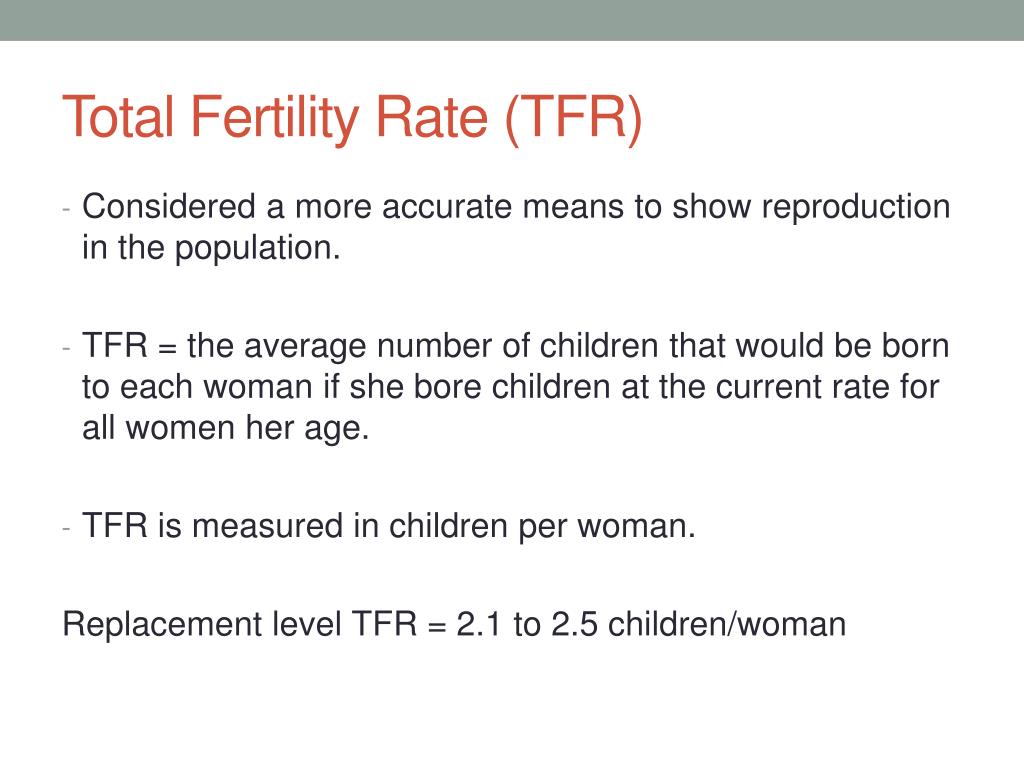 Total Fertility Rate (TFR)

- Considered a more accurate means to show reproduction in the population.

- TFR = the average number of children that would be born to each woman if she bore children at the current rate for all women her age.

- TFR is measured in children per woman.

Replacement level TFR = 2.1 to 2.5 children/woman